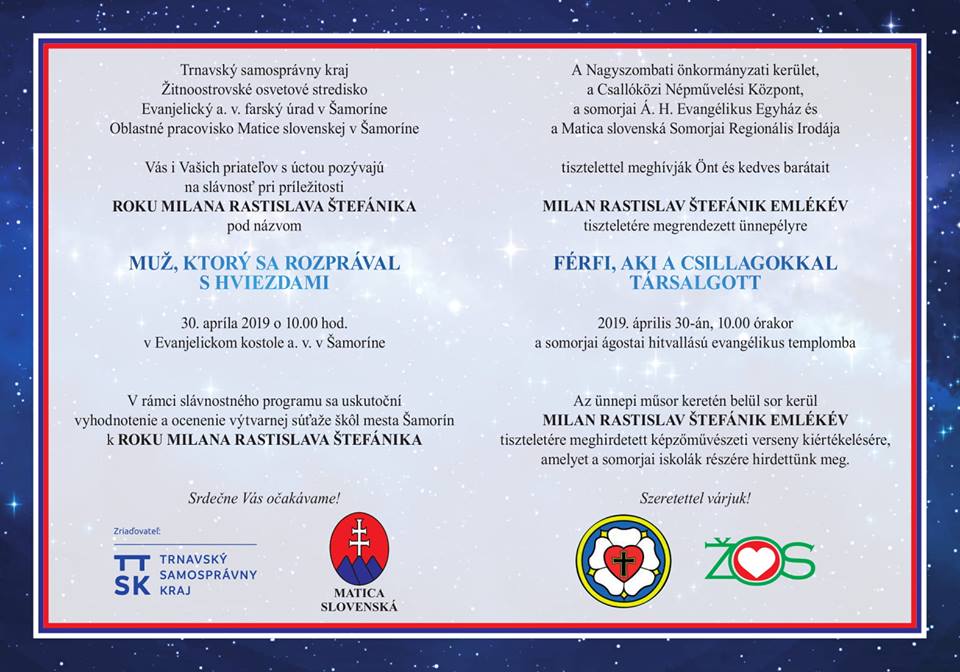 Trnavský samosprávny kraj
Žitnoostrovské osvetové stredisko
Evanjelický a. v. farský úrad v Šamoríne
Oblastné pracovisko Matice slovenskej v Šamoríne

Vás i Vašich priateľov s úctou pozývajú na slávnosť pri príležitosti
ROKU MILANA RASTISLAVA ŠTEFÁNIKA
pod názvom

MUŽ, KTORÝ SA ROZPRÁVAL S HVIEZDAMI

30. apríla 2019 o 10.00 hod.
v Evanjelickom kostole a. v. v Šamoríne

V rámci slávnostného programu sa uskutoční vyhodnotenie a ocenenie výtvarnej súťaže škôl mesta Šamorín k ROKU MILANA RASTISLAVA ŠTEFÁNIKA

Srdečne Vás očakávame!

Zriaďovateľ:
TT SK TRNAVSKÝ SAMOSPRÁVNY KRAJ

MATICA SLOVENSKÁ

A Nagyszombati önkormányzati kerület,
a Csallóközi Népművelési Központ,
a somorjai Á. H. Evangélikus Egyház és
a Matica slovenská Somorjai Regionális Irodája

tisztelettel meghívják Önt és kedves barátait

MILAN RASTISLAV ŠTEFÁNIK EMLÉKÉV
tiszteletére megrendezett ünnepélyre

FÉRFI, AKI A CSILLAGOKKAL TÁRSALGOTT

2019. április 30-án, 10.00 órakor
a somorjai ágostai hitvallású evangélikus templomba

Az ünnepi műsor keretén belül sor kerül
MILAN RASTISLAV ŠTEFÁNIK EMLÉKÉV
tiszteletére meghirdetett képzőművészeti verseny kiértékelésére, amelyet a somorjai iskolák részére hirdettünk meg.

Szeretettel várjuk!

ŽOS